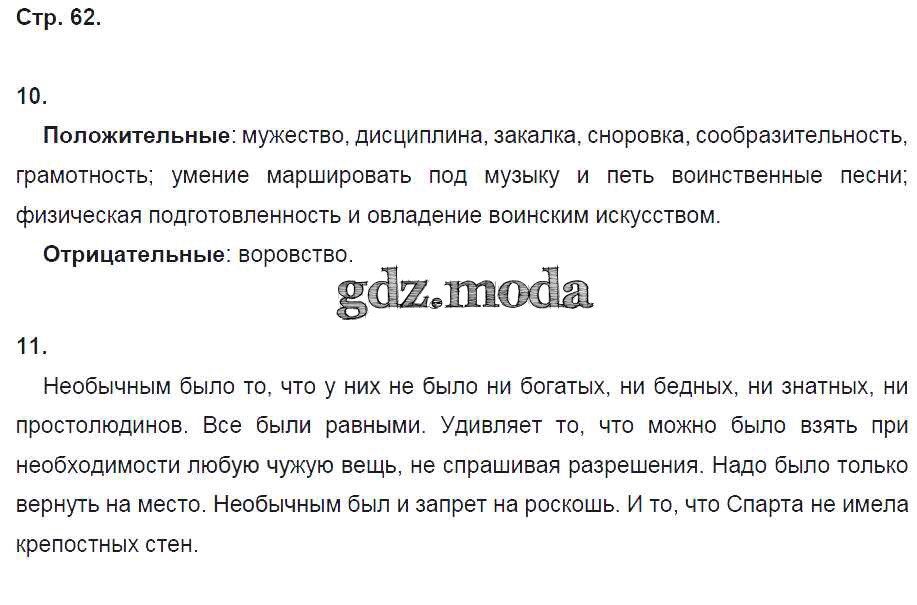 Стр. 62.

10.

Положительные: мужество, дисциплина, закалка, сноровка, сообразительность, грамотность; умение маршировать под музыку и петь воинственные песни; физическая подготовленность и овладение воинским искусством.

Отрицательные: воровство.

11.

Необычным было то, что у них не было ни богатых, ни бедных, ни знатных, ни простолюдинов. Все были равными. Удивляет то, что можно было взять при необходимости любую чужую вещь, не спрашивая разрешения. Надо было только вернуть на место. Необычным был и запрет на роскошь. И то, что Спарта не имела крепостных стен.

gdz.moda